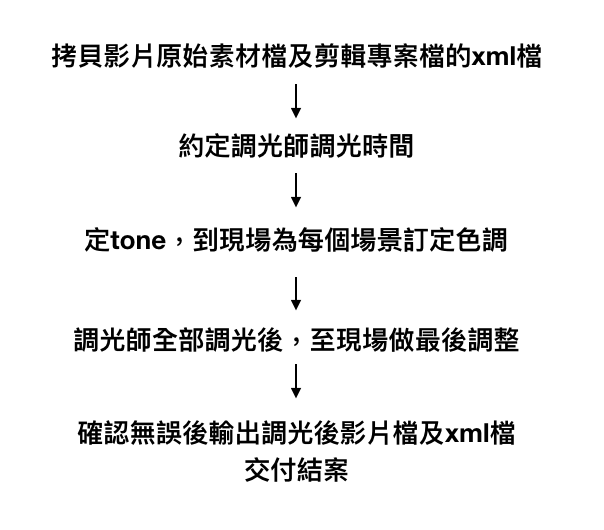 拷貝影片原始素材檔及剪輯專案檔的xml檔

約定調光師調光時間

定tone，到現場為每個場景訂定色調

調光師全部調光後，至現場做最後調整

確認無誤後輸出調光後影片檔及xml檔
交付結案